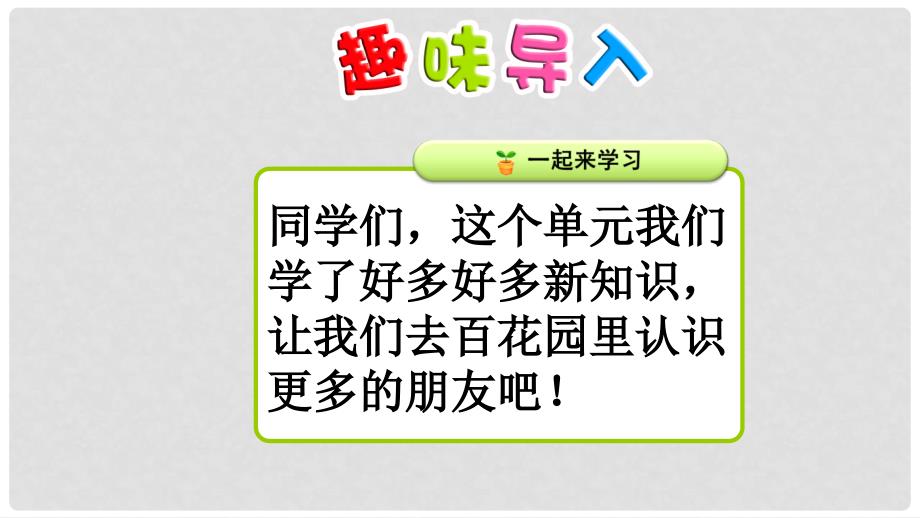 趣味导入

一起来学习

同学们，这个单元我们学了好多好多新知识，让我们去百花园里认识更多的朋友吧！